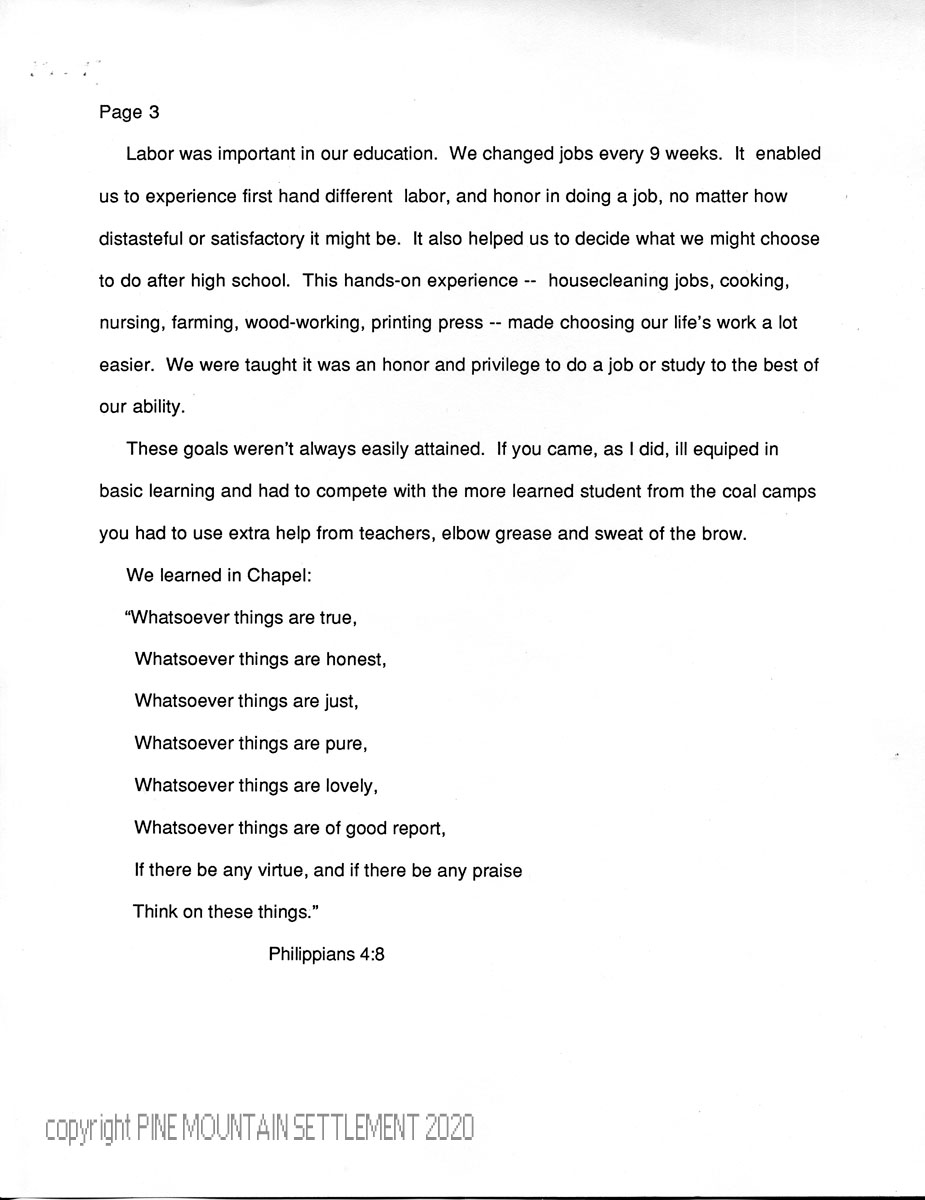 Page 3

Labor was important in our education. We changed jobs every 9 weeks. It enabled us to experience first hand different labor, and honor in doing a job, no matter how distasteful or satisfactory it might be. It also helped us to decide what we might choose to do after high school. This hands-on experience -- housecleaning jobs, cooking, nursing, farming, wood-working, printing press -- made choosing our life's work a lot easier. We were taught it was an honor and privilege to do a job or study to the best of our ability.

These goals weren't always easily attained. If you came, as I did, ill equiped in basic learning and had to compete with the more learned student from the coal camps you had to use extra help from teachers, elbow grease and sweat of the brow.

We learned in Chapel:

"Whatsoever things are true,
Whatsoever things are honest,
Whatsoever things are just,
Whatsoever things are pure,
Whatsoever things are lovely,
Whatsoever things are of good report,
If there be any virtue, and if there be any praise
Think on these things."

Philippians 4:8

copyright PINE MOUNTAIN SETTLEMENT 2020